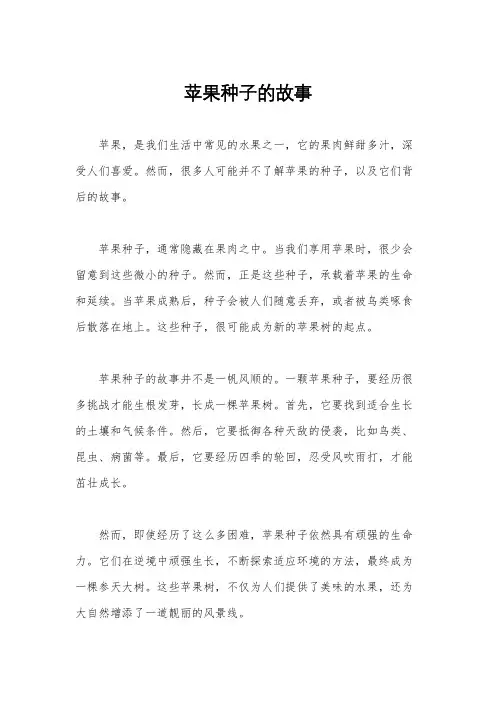 苹果种子的故事

苹果，是我们生活中常见的水果之一，它的果肉鲜甜多汁，深受人们喜爱。然而，很多人可能并不了解苹果的种子，以及它们背后的故事。

苹果种子，通常隐藏在果肉之中。当我们享用苹果时，很少会留意到这些微小的种子。然而，正是这些种子，承载着苹果的生命和延续。当苹果成熟后，种子会被人们随意丢弃，或者被鸟类啄食后散落在地上。这些种子，很可能成为新的苹果树的起点。

苹果种子的故事并不是一帆风顺的。一颗苹果种子，要经历很多挑战才能生根发芽，长成一棵苹果树。首先，它要找到适合生长的土壤和气候条件。然后，它要抵御各种天敌的侵袭，比如鸟类、昆虫、病菌等。最后，它要经历四季的轮回，忍受风吹雨打，才能茁壮成长。

然而，即使经历了这么多困难，苹果种子依然具有顽强的生命力。它们在逆境中顽强生长，不断探索适应环境的方法，最终成为一棵参天大树。这些苹果树，不仅为人们提供了美味的水果，还为大自然增添了一道靓丽的风景线。